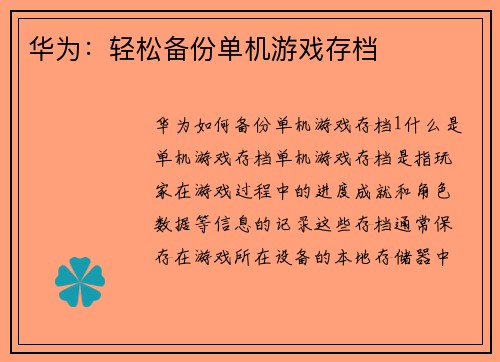 华为：轻松备份单机游戏存档

华为如何备份单机游戏存档1什么是单机游戏存档单机游戏存档是指玩家在游戏过程中的进度成就和角色数据等信息的记录这些存档通常保存在游戏所在设备的本地存储器中